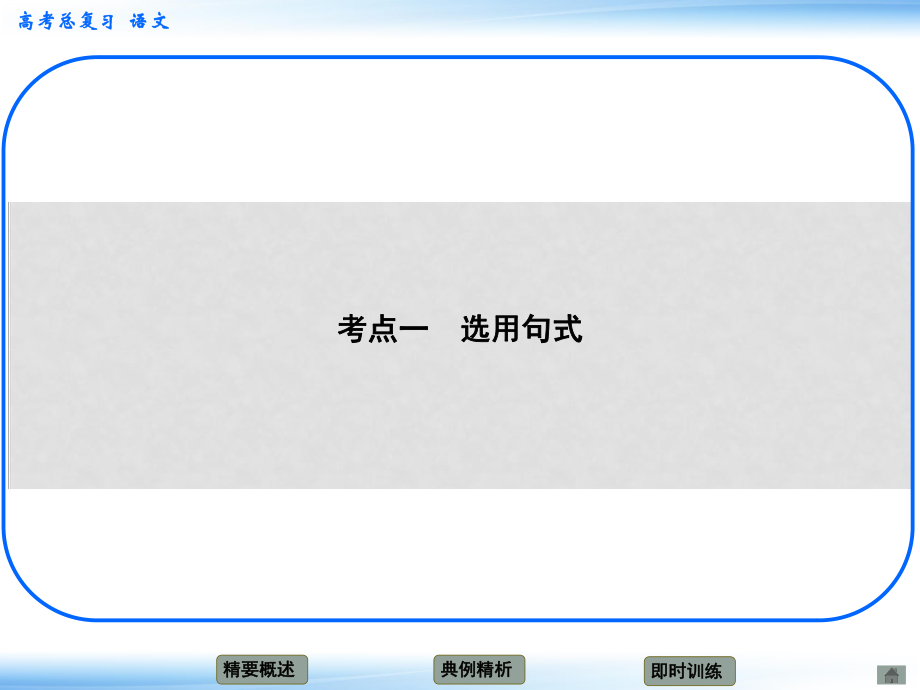 高考总复习 语文

考点一 选用句式

精要概述

典例精析

即时训练